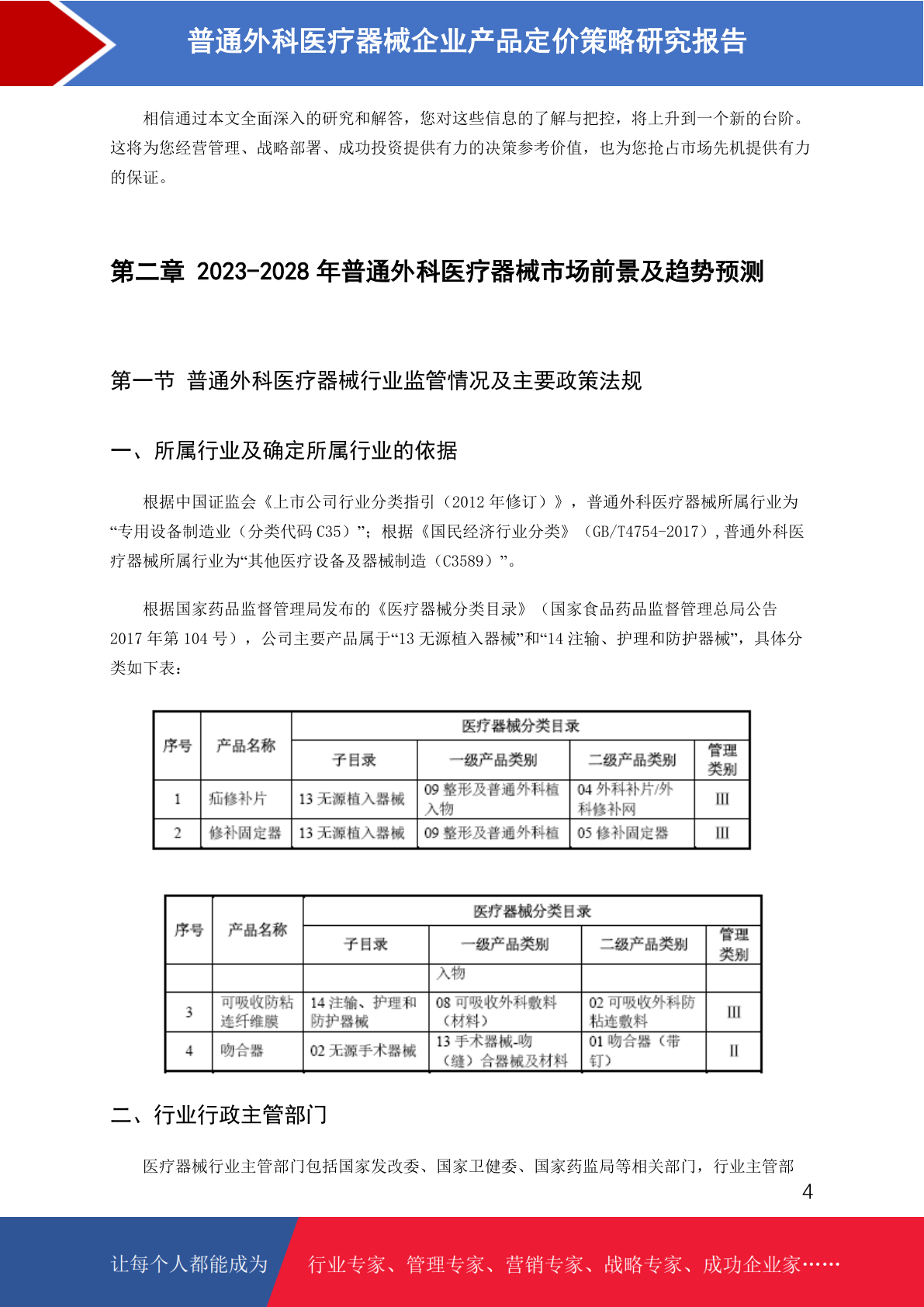 普通外科医疗器械企业产品定价策略研究报告

相信通过本文全面深入的研究和解答，您对这些信息的了解与把控，将上升到一个新的台阶。这将为您经营管理、战略部署、成功投资提供有力的决策参考价值，也为您抢占市场先机提供有力的保证。

第二章 2023-2028 年普通外科医疗器械市场前景及趋势预测

第一节 普通外科医疗器械行业监管情况及主要政策法规

一、所属行业及确定所属行业的依据

根据中国证监会《上市公司行业分类指引（2012 年修订）》，普通外科医疗器械所属行业为“专用设备制造业（分类代码 C35）”；根据《国民经济行业分类》（GB/T4754-2017），普通外科医疗器械所属行业为“其他医疗设备及器械制造（C3589）”。

根据国家药品监督管理局发布的《医疗器械分类目录》（国家食品药品监督管理总局公告 2017 年第 104 号），公司主要产品属于“13 无源植入器械”和“14 注输、护理和防护器械”，具体分类如下表：

| 序号 | 产品名称 | 医疗器械分类目录 | | | |
|---|---|---|---|---|---|
| | | 子目录 | 一级产品类别 | 二级产品类别 | 管理类别 |
| 1 | 疝修补片 | 13 无源植入器械 | 09 整形及普通外科植入物 | 04 外科补片/外科修补网 | III |
| 2 | 修补固定器 | 13 无源植入器械 | 09 整形及普通外科植 | 05 修补固定器 | III |

| 序号 | 产品名称 | 医疗器械分类目录 | | | |
|---|---|---|---|---|---|
| | | 子目录 | 一级产品类别 | 二级产品类别 | 管理类别 |
| | | | 入物 | | |
| 3 | 可吸收防粘连纤维膜 | 14 注输、护理和防护器械 | 08 可吸收外科敷料（材料） | 02 可吸收外科防粘连敷料 | III |
| 4 | 吻合器 | 02 无源手术器械 | 13 手术器械-吻（缝）合器械及材料 | 01 吻合器（带钉） | II |

二、行业行政主管部门

医疗器械行业主管部门包括国家发改委、国家卫健委、国家药监局等相关部门，行业主管部

4

让每个人都能成为 行业专家、管理专家、营销专家、战略专家、成功企业家……